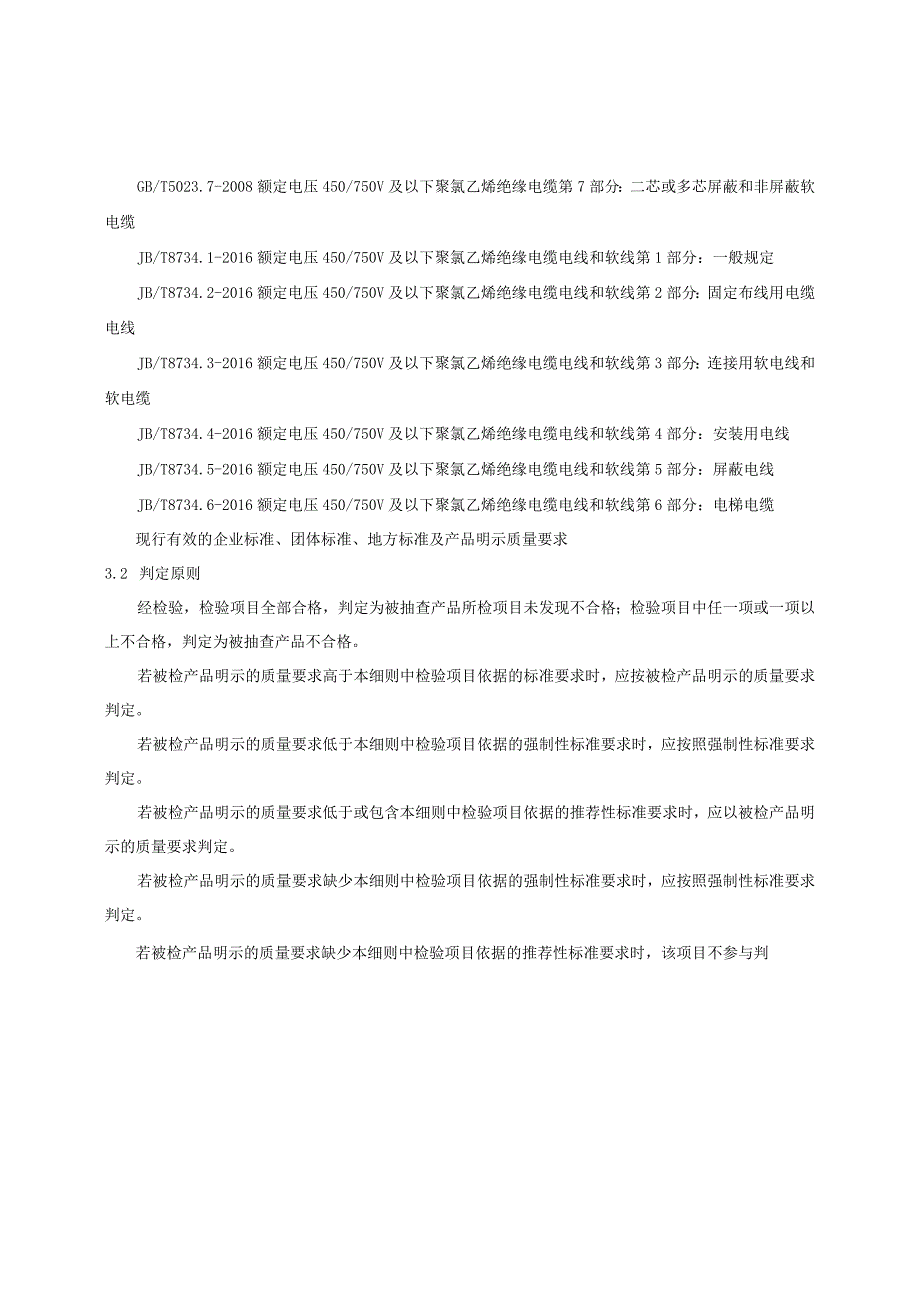 GB/T5023.7-2008 额定电压 450/750V 及以下聚氯乙烯绝缘电缆第 7 部分：二芯或多芯屏蔽和非屏蔽软电缆

JB/T8734.1-2016 额定电压 450/750V 及以下聚氯乙烯绝缘电缆电线和软线第 1 部分：一般规定

JB/T8734.2-2016 额定电压 450/750V 及以下聚氯乙烯绝缘电缆电线和软线第 2 部分：固定布线用电缆电线

JB/T8734.3-2016 额定电压 450/750V 及以下聚氯乙烯绝缘电缆电线和软线第 3 部分：连接用软电线和软电缆

JB/T8734.4-2016 额定电压 450/750V 及以下聚氯乙烯绝缘电缆电线和软线第 4 部分：安装用电线

JB/T8734.5-2016 额定电压 450/750V 及以下聚氯乙烯绝缘电缆电线和软线第 5 部分：屏蔽电线

JB/T8734.6-2016 额定电压 450/750V 及以下聚氯乙烯绝缘电缆电线和软线第 6 部分：电梯电缆

现行有效的企业标准、团体标准、地方标准及产品明示质量要求

3.2 判定原则

经检验，检验项目全部合格，判定为被抽查产品所检项目未发现不合格；检验项目中任一项或一项以上不合格，判定为被抽查产品不合格。

若被检产品明示的质量要求高于本细则中检验项目依据的标准要求时，应按被检产品明示的质量要求判定。

若被检产品明示的质量要求低于本细则中检验项目依据的强制性标准要求时，应按照强制性标准要求判定。

若被检产品明示的质量要求低于或包含本细则中检验项目依据的推荐性标准要求时，应以被检产品明示的质量要求判定。

若被检产品明示的质量要求缺少本细则中检验项目依据的强制性标准要求时，应按照强制性标准要求判定。

若被检产品明示的质量要求缺少本细则中检验项目依据的推荐性标准要求时，该项目不参与判